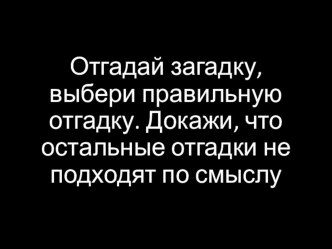 Отгадай загадку, выбери правильную отгадку. Докажи, что остальные отгадки не подходят по смыслу